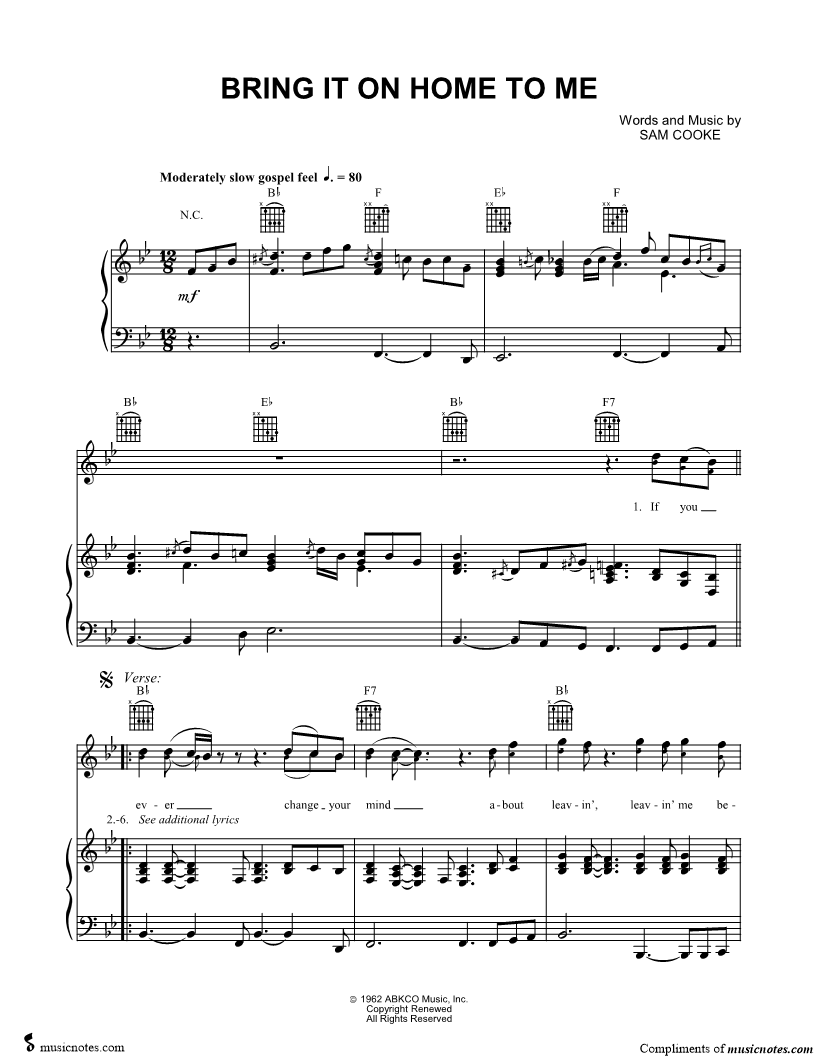 BRING IT ON HOME TO ME

Words and Music by
SAM COOKE

Moderately slow gospel feel ♩. = 80

N.C.

B♭

F

E♭

F

mf

B♭

E♭

B♭

F7

1. If you

Verse:

B♭

F7

B♭

ev - er change your mind a - bout leav - in', leav - in' me be -

2.-6. See additional lyrics

© 1962 ABKCO Music, Inc.
Copyright Renewed
All Rights Reserved

musicnotes.com

Compliments of musicnotes.com